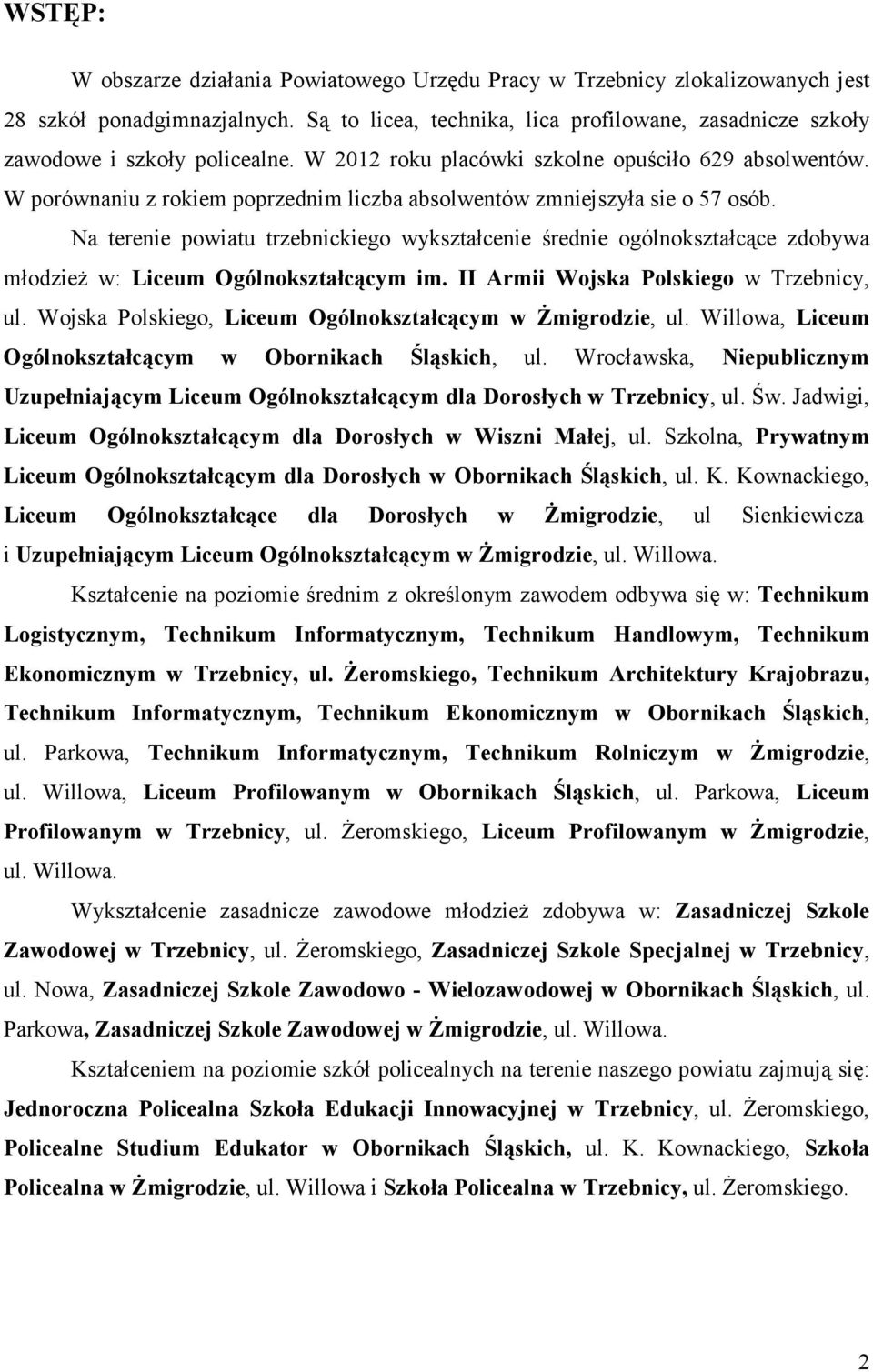 WSTĘP:

W obszarze działania Powiatowego Urzędu Pracy w Trzebnicy zlokalizowanych jest 28 szkół ponadgimnazjalnych. Są to licea, technika, lica profilowane, zasadnicze szkoły zawodowe i szkoły policealne. W 2012 roku placówki szkolne opuściło 629 absolwentów. W porównaniu z rokiem poprzednim liczba absolwentów zmniejszyła sie o 57 osób.

Na terenie powiatu trzebnickiego wykształcenie średnie ogólnokształcące zdobywa młodzież w: Liceum Ogólnokształcącym im. II Armii Wojska Polskiego w Trzebnicy, ul. Wojska Polskiego, Liceum Ogólnokształcącym w Żmigrodzie, ul. Willowa, Liceum Ogólnokształcącym w Obornikach Śląskich, ul. Wrocławska, Niepublicznym Uzupełniającym Liceum Ogólnokształcącym dla Dorosłych w Trzebnicy, ul. Św. Jadwigi, Liceum Ogólnokształcącym dla Dorosłych w Wiszni Małej, ul. Szkolna, Prywatnym Liceum Ogólnokształcącym dla Dorosłych w Obornikach Śląskich, ul. K. Kownackiego, Liceum Ogólnokształcące dla Dorosłych w Żmigrodzie, ul Sienkiewicza i Uzupełniającym Liceum Ogólnokształcącym w Żmigrodzie, ul. Willowa.

Kształcenie na poziomie średnim z określonym zawodem odbywa się w: Technikum Logistycznym, Technikum Informatycznym, Technikum Handlowym, Technikum Ekonomicznym w Trzebnicy, ul. Żeromskiego, Technikum Architektury Krajobrazu, Technikum Informatycznym, Technikum Ekonomicznym w Obornikach Śląskich, ul. Parkowa, Technikum Informatycznym, Technikum Rolniczym w Żmigrodzie, ul. Willowa, Liceum Profilowanym w Obornikach Śląskich, ul. Parkowa, Liceum Profilowanym w Trzebnicy, ul. Żeromskiego, Liceum Profilowanym w Żmigrodzie, ul. Willowa.

Wykształcenie zasadnicze zawodowe młodzież zdobywa w: Zasadniczej Szkole Zawodowej w Trzebnicy, ul. Żeromskiego, Zasadniczej Szkole Specjalnej w Trzebnicy, ul. Nowa, Zasadniczej Szkole Zawodowo - Wielozawodowej w Obornikach Śląskich, ul. Parkowa, Zasadniczej Szkole Zawodowej w Żmigrodzie, ul. Willowa.

Kształceniem na poziomie szkół policealnych na terenie naszego powiatu zajmują się: Jednoroczna Policealna Szkoła Edukacji Innowacyjnej w Trzebnicy, ul. Żeromskiego, Policealne Studium Edukator w Obornikach Śląskich, ul. K. Kownackiego, Szkoła Policealna w Żmigrodzie, ul. Willowa i Szkoła Policealna w Trzebnicy, ul. Żeromskiego.

2